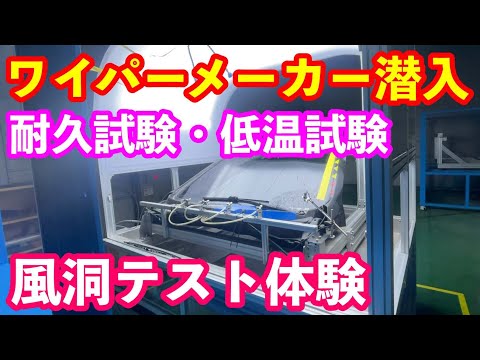 ワイパーメーカー潜入
耐久試験・低温試験
風洞テスト体験